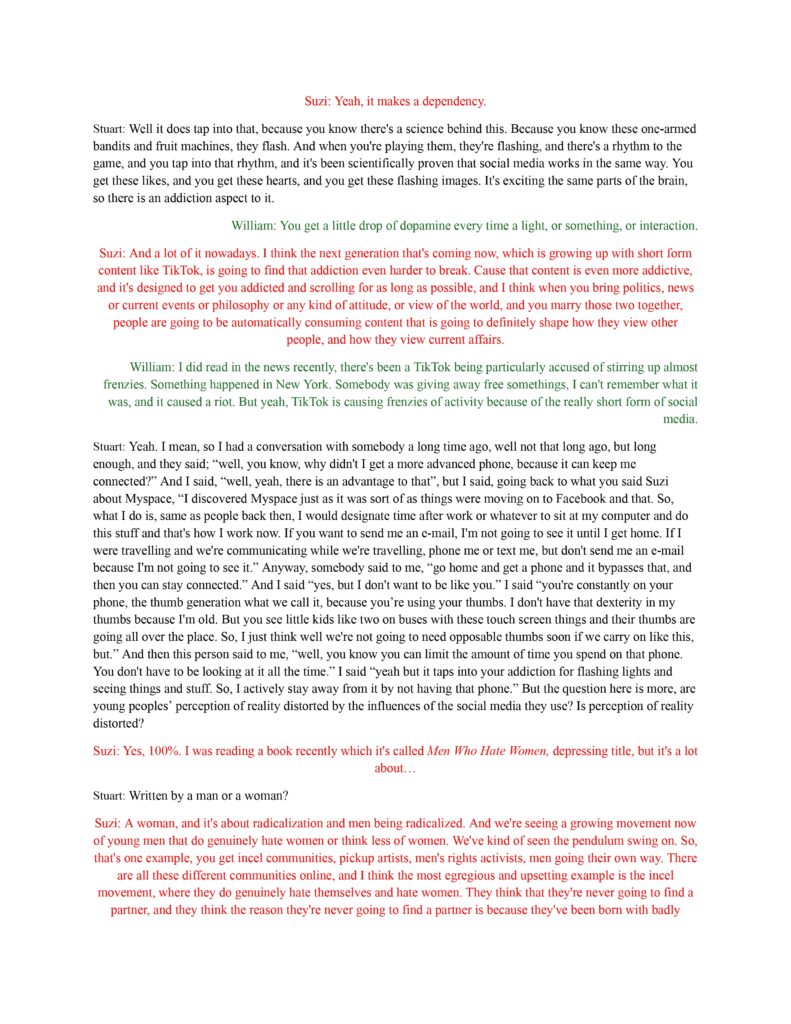 Suzi: Yeah, it makes a dependency.

Stuart: Well it does tap into that, because you know there's a science behind this. Because you know these one-armed bandits and fruit machines, they flash. And when you're playing them, they're flashing, and there's a rhythm to the game, and you tap into that rhythm, and it's been scientifically proven that social media works in the same way. You get these likes, and you get these hearts, and you get these flashing images. It's exciting the same parts of the brain, so there is an addiction aspect to it.

William: You get a little drop of dopamine every time a light, or something, or interaction.

Suzi: And a lot of it nowadays. I think the next generation that's coming now, which is growing up with short form content like TikTok, is going to find that addiction even harder to break. Cause that content is even more addictive, and it's designed to get you addicted and scrolling for as long as possible, and I think when you bring politics, news or current events or philosophy or any kind of attitude, or view of the world, and you marry those two together, people are going to be automatically consuming content that is going to definitely shape how they view other people, and how they view current affairs.

William: I did read in the news recently, there's been a TikTok being particularly accused of stirring up almost frenzies. Something happened in New York. Somebody was giving away free somethings, I can't remember what it was, and it caused a riot. But yeah, TikTok is causing frenzies of activity because of the really short form of social media.

Stuart: Yeah. I mean, so I had a conversation with somebody a long time ago, well not that long ago, but long enough, and they said; "well, you know, why didn't I get a more advanced phone, because it can keep me connected?" And I said, "well, yeah, there is an advantage to that", but I said, going back to what you said Suzi about Myspace, "I discovered Myspace just as it was sort of as things were moving on to Facebook and that. So, what I do is, same as people back then, I would designate time after work or whatever to sit at my computer and do this stuff and that's how I work now. If you want to send me an e-mail, I'm not going to see it until I get home. If I were travelling and we're communicating while we're travelling, phone me or text me, but don't send me an e-mail because I'm not going to see it." Anyway, somebody said to me, "go home and get a phone and it bypasses that, and then you can stay connected." And I said "yes, but I don't want to be like you." I said "you're constantly on your phone, the thumb generation what we call it, because you're using your thumbs. I don't have that dexterity in my thumbs because I'm old. But you see little kids like two on buses with these touch screen things and their thumbs are going all over the place. So, I just think well we're not going to need opposable thumbs soon if we carry on like this, but." And then this person said to me, "well, you know you can limit the amount of time you spend on that phone. You don't have to be looking at it all the time." I said "yeah but it taps into your addiction for flashing lights and seeing things and stuff. So, I actively stay away from it by not having that phone." But the question here is more, are young peoples' perception of reality distorted by the influences of the social media they use? Is perception of reality distorted?

Suzi: Yes, 100%. I was reading a book recently which it's called Men Who Hate Women, depressing title, but it's a lot about…

Stuart: Written by a man or a woman?

Suzi: A woman, and it's about radicalization and men being radicalized. And we're seeing a growing movement now of young men that do genuinely hate women or think less of women. We've kind of seen the pendulum swing on. So, that's one example, you get incel communities, pickup artists, men's rights activists, men going their own way. There are all these different communities online, and I think the most egregious and upsetting example is the incel movement, where they do genuinely hate themselves and hate women. They think that they're never going to find a partner, and they think the reason they're never going to find a partner is because they've been born with badly